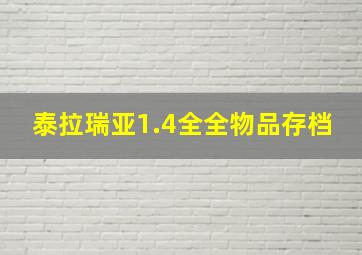 泰拉瑞亚1.4全全物品存档